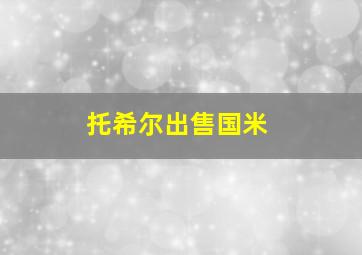 托希尔出售国米